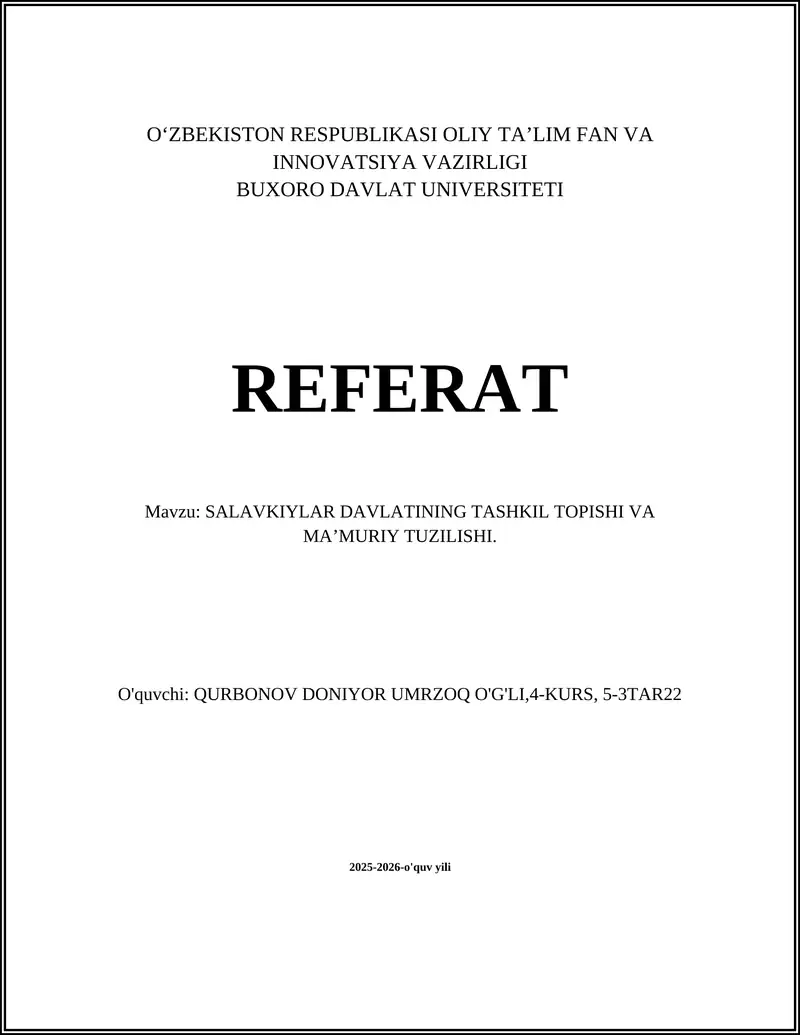 O‘ZBEKISTON RESPUBLIKASI OLIY TA’LIM FAN VA INNOVATSIYA VAZIRLIGI
BUXORO DAVLAT UNIVERSITETI

REFERAT

Mavzu: SALAVKIYLAR DAVLATINING TASHKIL TOPISHI VA MA’MURIY TUZILISHI.

O'quvchi: QURBONOV DONIYOR UMRZOQ O'G'LI,4-KURS, 5-3TAR22

2025-2026-o'quv yili